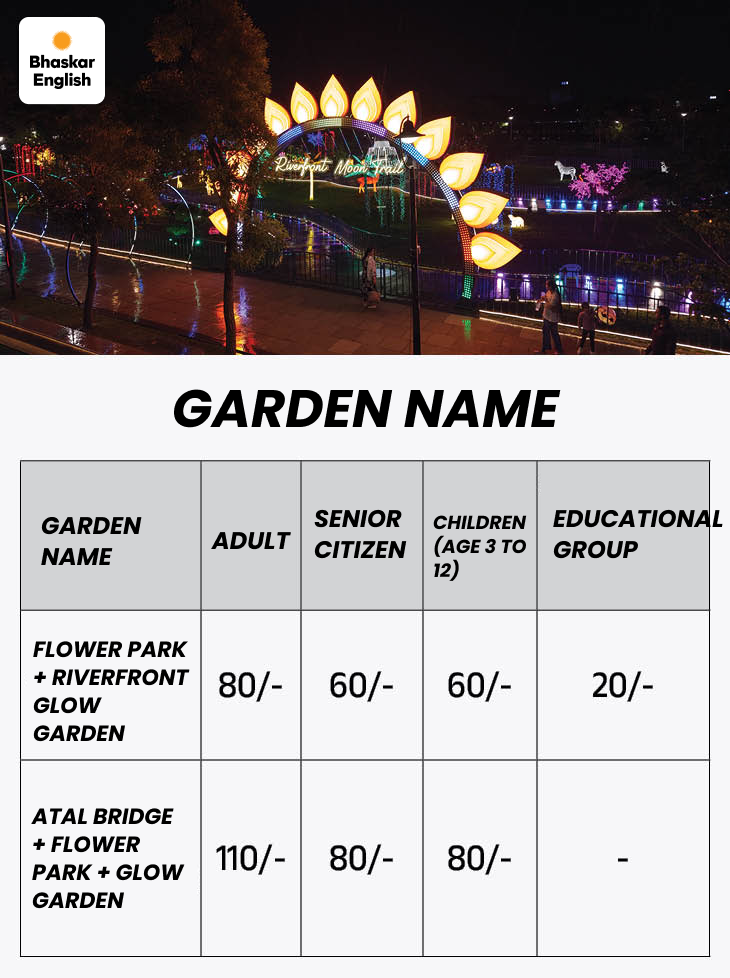 Bhaskar English

Riverfront Moon Trail

GARDEN NAME

| GARDEN NAME | ADULT | SENIOR CITIZEN | CHILDREN (AGE 3 TO 12) | EDUCATIONAL GROUP |
|---|---|---|---|---|
| FLOWER PARK + RIVERFRONT GLOW GARDEN | 80/- | 60/- | 60/- | 20/- |
| ATAL BRIDGE + FLOWER PARK + GLOW GARDEN | 110/- | 80/- | 80/- | - |